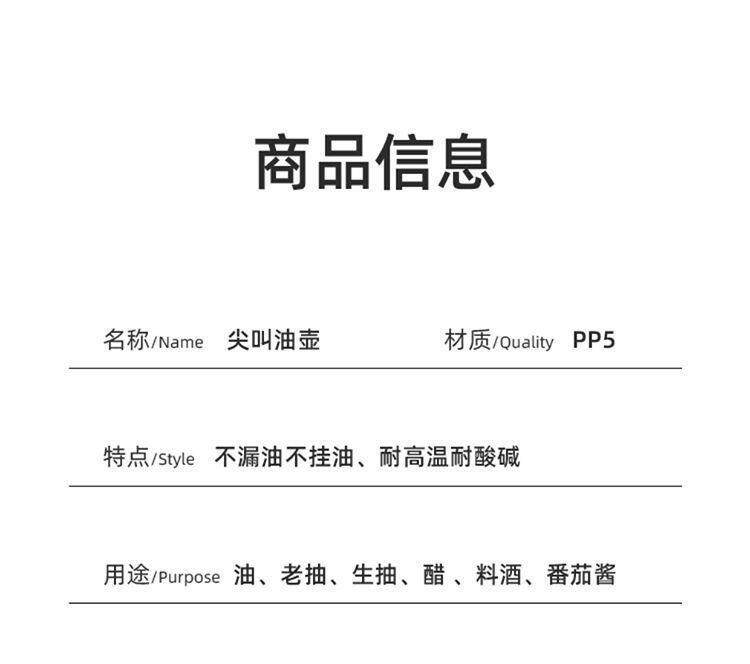 商品信息

名称/Name 尖叫油壶 材质/Quality PP5

特点/Style 不漏油不挂油、耐高温耐酸碱

用途/Purpose 油、老抽、生抽、醋 、料酒、番茄酱